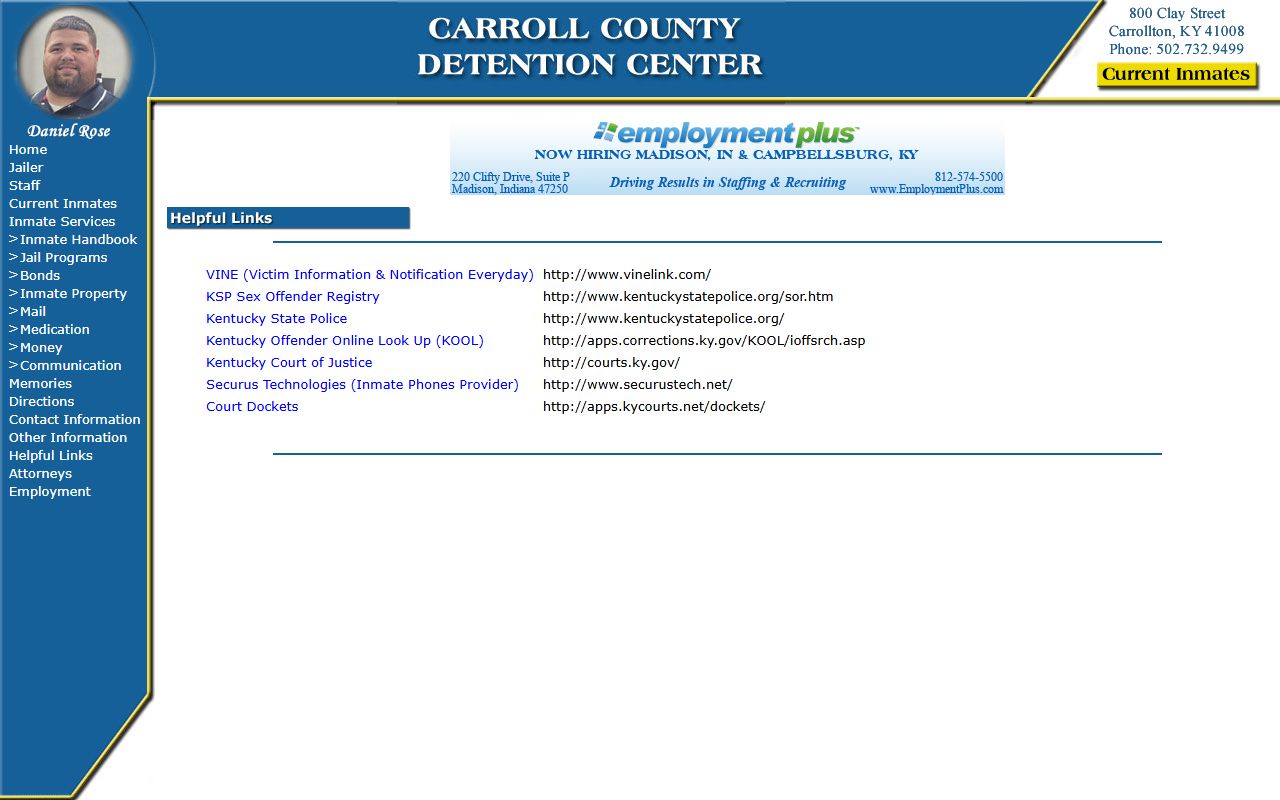 CARROLL COUNTY
DETENTION CENTER

800 Clay Street
Carrollton, KY 41008
Phone: 502.732.9499

Current Inmates

Daniel Rose

Home
Jailer
Staff
Current Inmates
Inmate Services
>Inmate Handbook
>Jail Programs
>Bonds
>Inmate Property
>Mail
>Medication
>Money
>Communication
Memories
Directions
Contact Information
Other Information
Helpful Links
Attorneys
Employment

employmentplus
NOW HIRING MADISON, IN & CAMPBELLSBURG, KY
220 Clifty Drive, Suite P
Madison, Indiana 47250
Driving Results in Staffing & Recruiting
812-574-5500
www.EmploymentPlus.com

Helpful Links

| | |
|---|---|
| VINE (Victim Information & Notification Everyday) | http://www.vinelink.com/ |
| KSP Sex Offender Registry | http://www.kentuckystatepolice.org/sor.htm |
| Kentucky State Police | http://www.kentuckystatepolice.org/ |
| Kentucky Offender Online Look Up (KOOL) | http://apps.corrections.ky.gov/KOOL/ioffsrch.asp |
| Kentucky Court of Justice | http://courts.ky.gov/ |
| Securus Technologies (Inmate Phones Provider) | http://www.securustech.net/ |
| Court Dockets | http://apps.kycourts.net/dockets/ |